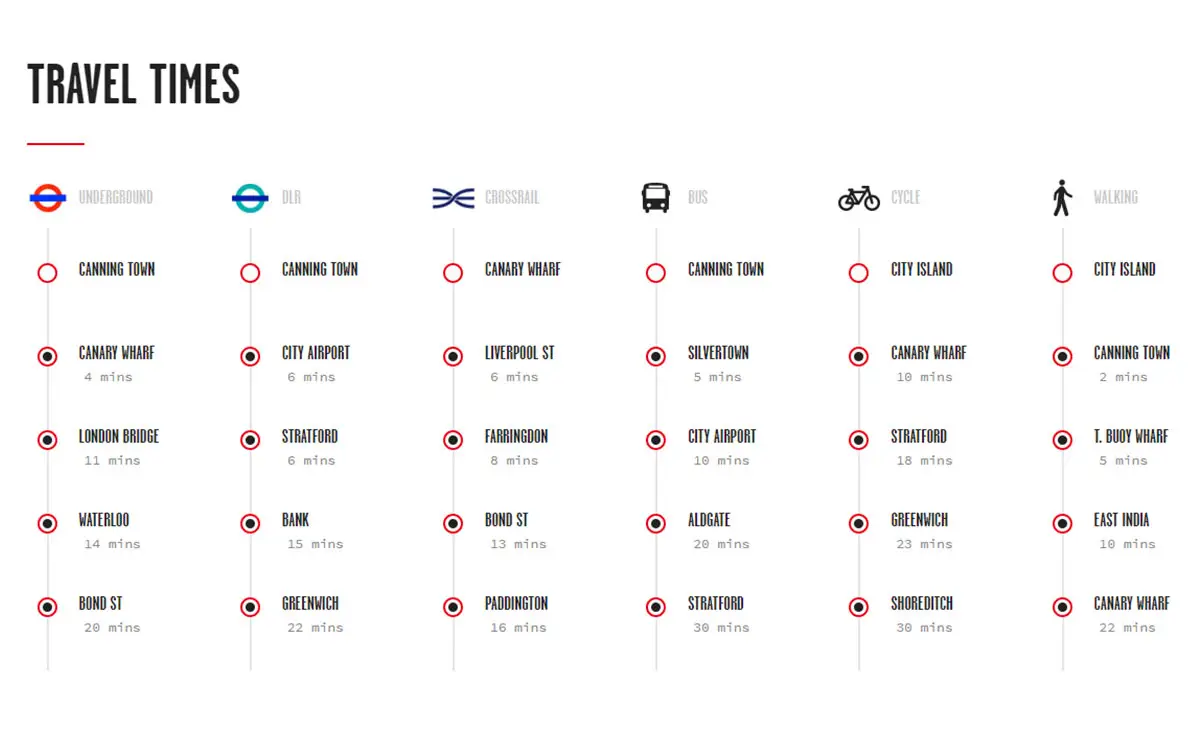 TRAVEL TIMES

UNDERGROUND

CANNING TOWN

CANARY WHARF
4 mins

LONDON BRIDGE
11 mins

WATERLOO
14 mins

BOND ST
20 mins

DLR

CANNING TOWN

CITY AIRPORT
6 mins

STRATFORD
6 mins

BANK
15 mins

GREENWICH
22 mins

CROSSRAIL

CANARY WHARF

LIVERPOOL ST
6 mins

FARRINGDON
8 mins

BOND ST
13 mins

PADDINGTON
16 mins

BUS

CANNING TOWN

SILVERTOWN
5 mins

CITY AIRPORT
10 mins

ALDGATE
20 mins

STRATFORD
30 mins

CYCLE

CITY ISLAND

CANARY WHARF
10 mins

STRATFORD
18 mins

GREENWICH
23 mins

SHOREDITCH
30 mins

WALKING

CITY ISLAND

CANNING TOWN
2 mins

T. BUOY WHARF
5 mins

EAST INDIA
10 mins

CANARY WHARF
22 mins